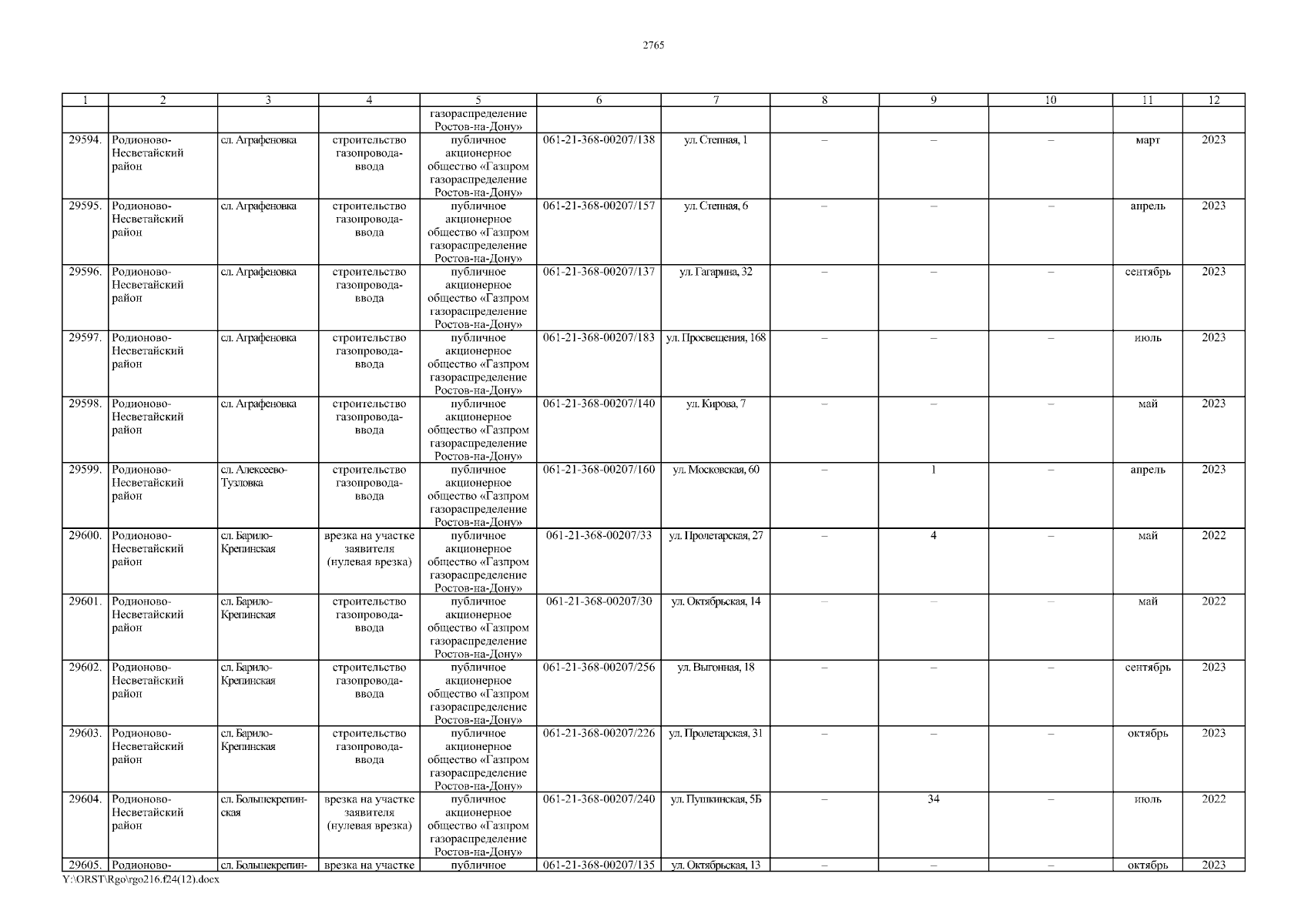 2765

| 1 | 2 | 3 | 4 | 5 | 6 | 7 | 8 | 9 | 10 | 11 | 12 |
|---|---|---|---|---|---|---|---|---|---|---|---|
| | | | | газораспределение Ростов-на-Дону» | | | | | | | |
| 29594. | Родионово-Несветайский район | сл. Аграфеновка | строительство газопровода-ввода | публичное акционерное общество «Газпром газораспределение Ростов-на-Дону» | 061-21-368-00207/138 | ул. Степная, 1 | – | – | – | март | 2023 |
| 29595. | Родионово-Несветайский район | сл. Аграфеновка | строительство газопровода-ввода | публичное акционерное общество «Газпром газораспределение Ростов-на-Дону» | 061-21-368-00207/157 | ул. Степная, 6 | – | – | – | апрель | 2023 |
| 29596. | Родионово-Несветайский район | сл. Аграфеновка | строительство газопровода-ввода | публичное акционерное общество «Газпром газораспределение Ростов-на-Дону» | 061-21-368-00207/137 | ул. Гагарина, 32 | – | – | – | сентябрь | 2023 |
| 29597. | Родионово-Несветайский район | сл. Аграфеновка | строительство газопровода-ввода | публичное акционерное общество «Газпром газораспределение Ростов-на-Дону» | 061-21-368-00207/183 | ул. Просвещения, 168 | – | – | – | июль | 2023 |
| 29598. | Родионово-Несветайский район | сл. Аграфеновка | строительство газопровода-ввода | публичное акционерное общество «Газпром газораспределение Ростов-на-Дону» | 061-21-368-00207/140 | ул. Кирова, 7 | – | – | – | май | 2023 |
| 29599. | Родионово-Несветайский район | сл. Алексеево-Тузловка | строительство газопровода-ввода | публичное акционерное общество «Газпром газораспределение Ростов-на-Дону» | 061-21-368-00207/160 | ул. Московская, 60 | – | 1 | – | апрель | 2023 |
| 29600. | Родионово-Несветайский район | сл. Барило-Крепинская | врезка на участке заявителя (нулевая врезка) | публичное акционерное общество «Газпром газораспределение Ростов-на-Дону» | 061-21-368-00207/33 | ул. Пролетарская, 27 | – | 4 | – | май | 2022 |
| 29601. | Родионово-Несветайский район | сл. Барило-Крепинская | строительство газопровода-ввода | публичное акционерное общество «Газпром газораспределение Ростов-на-Дону» | 061-21-368-00207/30 | ул. Октябрьская, 14 | – | – | – | май | 2022 |
| 29602. | Родионово-Несветайский район | сл. Барило-Крепинская | строительство газопровода-ввода | публичное акционерное общество «Газпром газораспределение Ростов-на-Дону» | 061-21-368-00207/256 | ул. Выгонная, 18 | – | – | – | сентябрь | 2023 |
| 29603. | Родионово-Несветайский район | сл. Барило-Крепинская | строительство газопровода-ввода | публичное акционерное общество «Газпром газораспределение Ростов-на-Дону» | 061-21-368-00207/226 | ул. Пролетарская, 31 | – | – | – | октябрь | 2023 |
| 29604. | Родионово-Несветайский район | сл. Большекрепинская | врезка на участке заявителя (нулевая врезка) | публичное акционерное общество «Газпром газораспределение Ростов-на-Дону» | 061-21-368-00207/240 | ул. Пушкинская, 5Б | – | 34 | – | июль | 2022 |
| 29605. | Родионово- | сл. Большекрепин- | врезка на участке | публичное | 061-21-368-00207/135 | ул. Октябрьская, 13 | – | – | – | октябрь | 2023 |

Y:\ORST\Rgo\rgo216.f24(12).docx